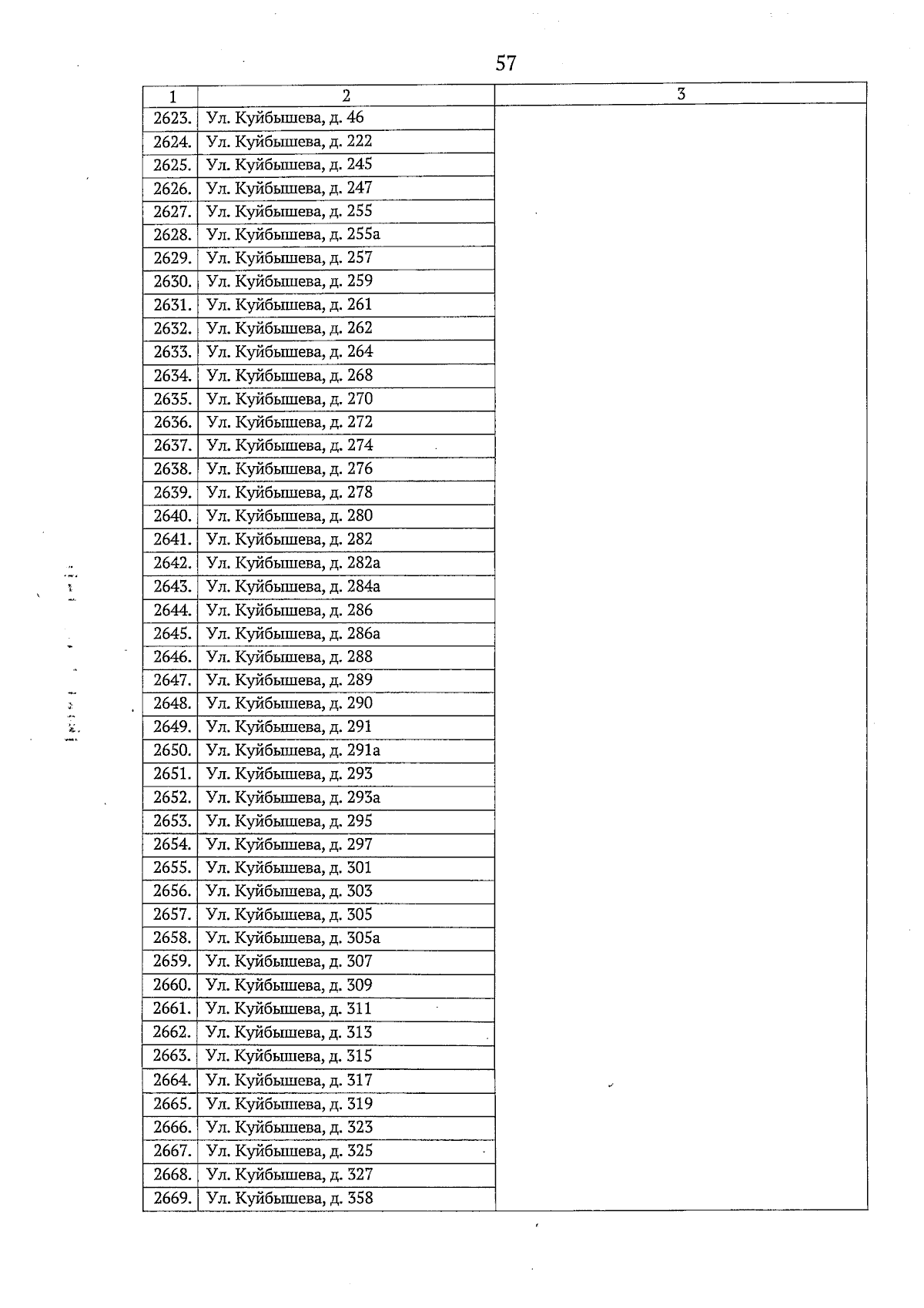 57

| 1 | 2 | 3 |
|---|---|---|
| 2623. | Ул. Куйбышева, д. 46 | |
| 2624. | Ул. Куйбышева, д. 222 | |
| 2625. | Ул. Куйбышева, д. 245 | |
| 2626. | Ул. Куйбышева, д. 247 | |
| 2627. | Ул. Куйбышева, д. 255 | |
| 2628. | Ул. Куйбышева, д. 255а | |
| 2629. | Ул. Куйбышева, д. 257 | |
| 2630. | Ул. Куйбышева, д. 259 | |
| 2631. | Ул. Куйбышева, д. 261 | |
| 2632. | Ул. Куйбышева, д. 262 | |
| 2633. | Ул. Куйбышева, д. 264 | |
| 2634. | Ул. Куйбышева, д. 268 | |
| 2635. | Ул. Куйбышева, д. 270 | |
| 2636. | Ул. Куйбышева, д. 272 | |
| 2637. | Ул. Куйбышева, д. 274 | |
| 2638. | Ул. Куйбышева, д. 276 | |
| 2639. | Ул. Куйбышева, д. 278 | |
| 2640. | Ул. Куйбышева, д. 280 | |
| 2641. | Ул. Куйбышева, д. 282 | |
| 2642. | Ул. Куйбышева, д. 282а | |
| 2643. | Ул. Куйбышева, д. 284а | |
| 2644. | Ул. Куйбышева, д. 286 | |
| 2645. | Ул. Куйбышева, д. 286а | |
| 2646. | Ул. Куйбышева, д. 288 | |
| 2647. | Ул. Куйбышева, д. 289 | |
| 2648. | Ул. Куйбышева, д. 290 | |
| 2649. | Ул. Куйбышева, д. 291 | |
| 2650. | Ул. Куйбышева, д. 291а | |
| 2651. | Ул. Куйбышева, д. 293 | |
| 2652. | Ул. Куйбышева, д. 293а | |
| 2653. | Ул. Куйбышева, д. 295 | |
| 2654. | Ул. Куйбышева, д. 297 | |
| 2655. | Ул. Куйбышева, д. 301 | |
| 2656. | Ул. Куйбышева, д. 303 | |
| 2657. | Ул. Куйбышева, д. 305 | |
| 2658. | Ул. Куйбышева, д. 305а | |
| 2659. | Ул. Куйбышева, д. 307 | |
| 2660. | Ул. Куйбышева, д. 309 | |
| 2661. | Ул. Куйбышева, д. 311 | |
| 2662. | Ул. Куйбышева, д. 313 | |
| 2663. | Ул. Куйбышева, д. 315 | |
| 2664. | Ул. Куйбышева, д. 317 | |
| 2665. | Ул. Куйбышева, д. 319 | |
| 2666. | Ул. Куйбышева, д. 323 | |
| 2667. | Ул. Куйбышева, д. 325 | |
| 2668. | Ул. Куйбышева, д. 327 | |
| 2669. | Ул. Куйбышева, д. 358 | |